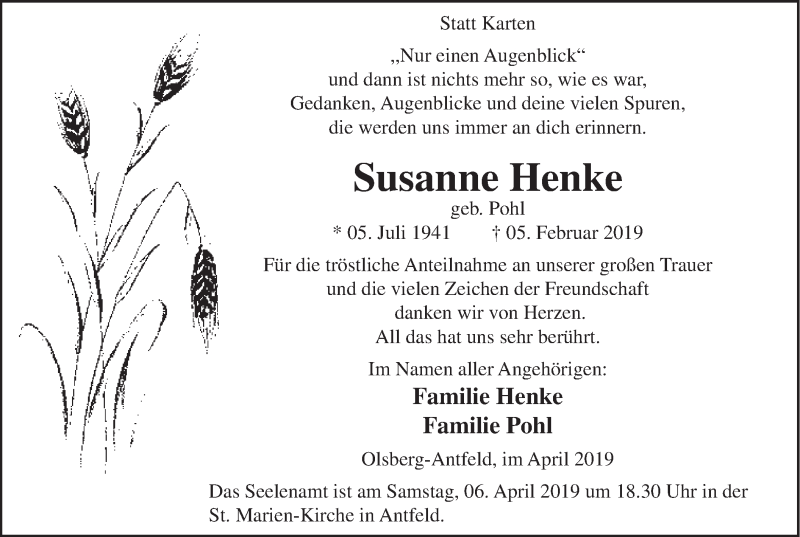 Statt Karten

„Nur einen Augenblick“
und dann ist nichts mehr so, wie es war,
Gedanken, Augenblicke und deine vielen Spuren,
die werden uns immer an dich erinnern.

Susanne Henke
geb. Pohl
* 05. Juli 1941   † 05. Februar 2019

Für die tröstliche Anteilnahme an unserer großen Trauer
und die vielen Zeichen der Freundschaft
danken wir von Herzen.
All das hat uns sehr berührt.

Im Namen aller Angehörigen:
Familie Henke
Familie Pohl

Olsberg-Antfeld, im April 2019

Das Seelenamt ist am Samstag, 06. April 2019 um 18.30 Uhr in der St. Marien-Kirche in Antfeld.